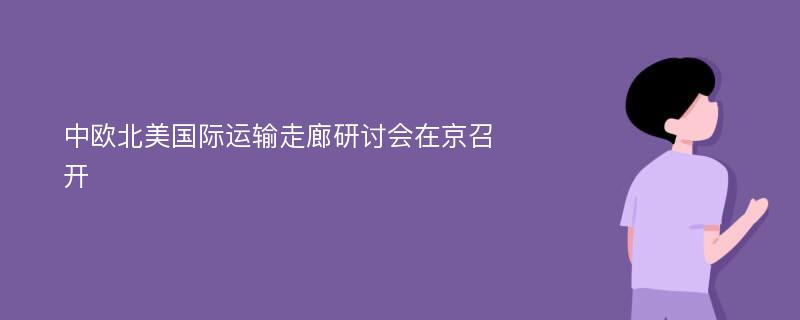 中欧北美国际运输走廊研讨会在京召开